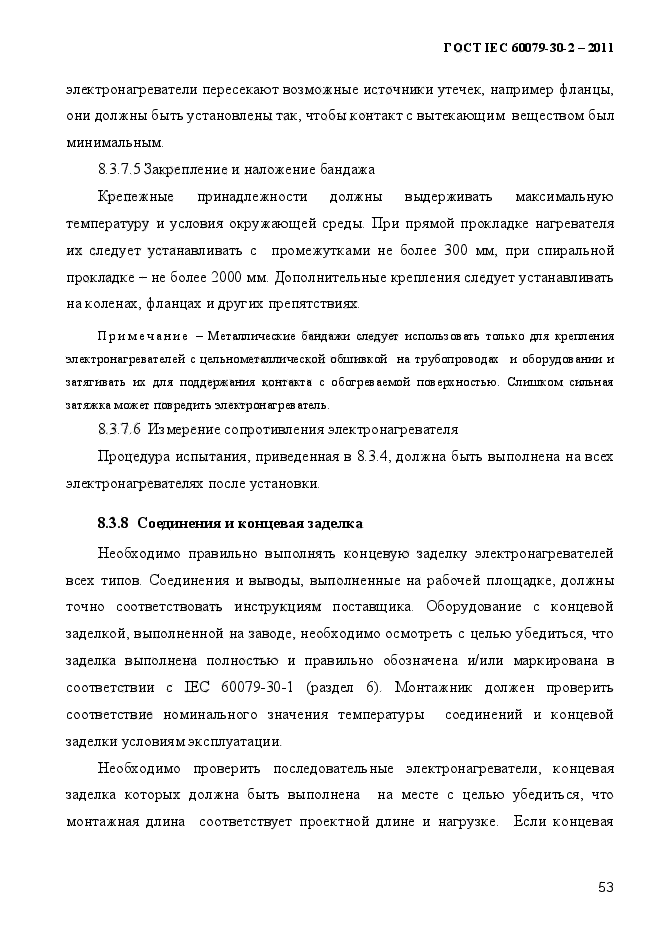 ГОСТ IEC 60079-30-2 – 2011

электронагреватели пересекают возможные источники утечек, например фланцы, они должны быть установлены так, чтобы контакт с вытекающим веществом был минимальным.

8.3.7.5 Закрепление и наложение бандажа

Крепежные принадлежности должны выдерживать максимальную температуру и условия окружающей среды. При прямой прокладке нагревателя их следует устанавливать с промежутками не более 300 мм, при спиральной прокладке – не более 2000 мм. Дополнительные крепления следует устанавливать на коленах, фланцах и других препятствиях.

Примечание – Металлические бандажи следует использовать только для крепления электронагревателей с цельнометаллической обшивкой на трубопроводах и оборудовании и затягивать их для поддержания контакта с обогреваемой поверхностью. Слишком сильная затяжка может повредить электронагреватель.

8.3.7.6 Измерение сопротивления электронагревателя

Процедура испытания, приведенная в 8.3.4, должна быть выполнена на всех электронагревателях после установки.

8.3.8 Соединения и концевая заделка

Необходимо правильно выполнять концевую заделку электронагревателей всех типов. Соединения и выводы, выполненные на рабочей площадке, должны точно соответствовать инструкциям поставщика. Оборудование с концевой заделкой, выполненной на заводе, необходимо осмотреть с целью убедиться, что заделка выполнена полностью и правильно обозначена и/или маркирована в соответствии с IEC 60079-30-1 (раздел 6). Монтажник должен проверить соответствие номинального значения температуры соединений и концевой заделки условиям эксплуатации.

Необходимо проверить последовательные электронагреватели, концевая заделка которых должна быть выполнена на месте с целью убедиться, что монтажная длина соответствует проектной длине и нагрузке. Если концевая

53